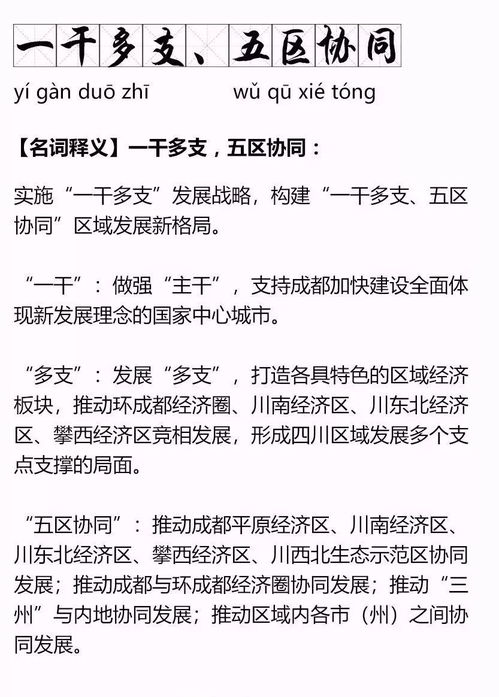 一干多支、五区协同

yí gàn duō zhī wǔ qū xié tóng

【名词释义】一干多支，五区协同：

实施“一干多支”发展战略，构建“一干多支、五区协同”区域发展新格局。

“一干”：做强“主干”，支持成都加快建设全面体现新发展理念的国家中心城市。

“多支”：发展“多支”，打造各具特色的区域经济板块，推动环成都经济圈、川南经济区、川东北经济区、攀西经济区竞相发展，形成四川区域发展多个支点支撑的局面。

“五区协同”：推动成都平原经济区、川南经济区、川东北经济区、攀西经济区、川西北生态示范区协同发展；推动成都与环成都经济圈协同发展；推动“三州”与内地协同发展；推动区域内各市（州）之间协同发展。